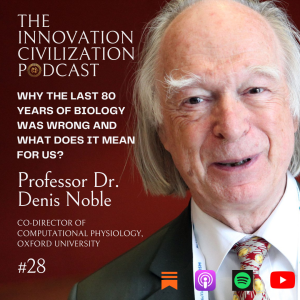 THE INNOVATION CIVILIZATION PODCAST

WHY THE LAST 80 YEARS OF BIOLOGY WAS WRONG AND WHAT DOES IT MEAN FOR US?

Professor Dr. Denis Noble

CO-DIRECTOR OF COMPUTATIONAL PHYSIOLOGY, OXFORD UNIVERSITY

#28